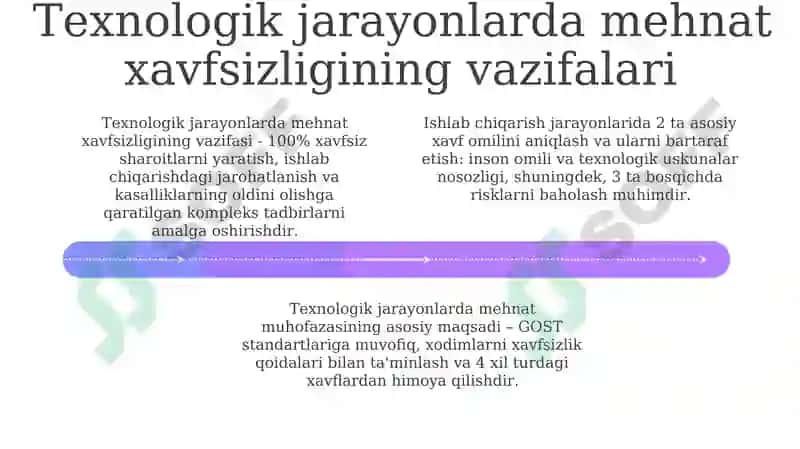 Texnologik jarayonlarda mehnat xavfsizligining vazifalari

Texnologik jarayonlarda mehnat xavfsizligining vazifasi - 100% xavfsiz sharoitlarni yaratish, ishlab chiqarishdagi jarohatlanish va kasalliklarning oldini olishga qaratilgan kompleks tadbirlarni amalga oshirishdir.

Ishlab chiqarish jarayonlarida 2 ta asosiy xavf omilini aniqlash va ularni bartaraf etish: inson omili va texnologik uskunalar nosozligi, shuningdek, 3 ta bosqichda risklarni baholash muhimdir.

Texnologik jarayonlarda mehnat muhofazasining asosiy maqsadi – GOST standartlariga muvofiq, xodimlarni xavfsizlik qoidalari bilan ta'minlash va 4 xil turdagi xavflardan himoya qilishdir.